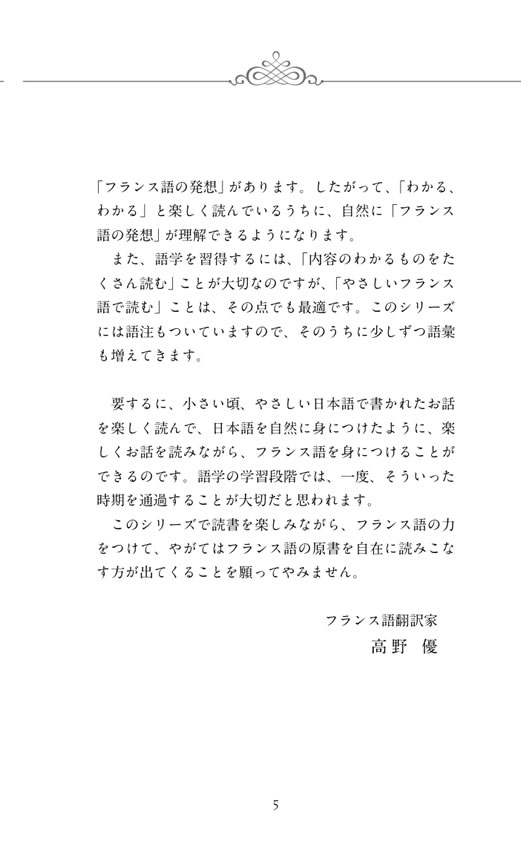 「フランス語の発想」があります。したがって、「わかる、わかる」と楽しく読んでいるうちに、自然に「フランス語の発想」が理解できるようになります。

また、語学を習得するには、「内容のわかるものをたくさん読む」ことが大切なのですが、「やさしいフランス語で読む」ことは、その点でも最適です。このシリーズには語注もついていますので、そのうちに少しずつ語彙も増えてきます。

要するに、小さい頃、やさしい日本語で書かれたお話を楽しく読んで、日本語を自然に身につけたように、楽しくお話を読みながら、フランス語を身につけることができるのです。語学の学習段階では、一度、そういった時期を通過することが大切だと思われます。

このシリーズで読書を楽しみながら、フランス語の力をつけて、やがてはフランス語の原書を自在に読みこなす方が出てくることを願ってやみません。

フランス語翻訳家
高野　優

5